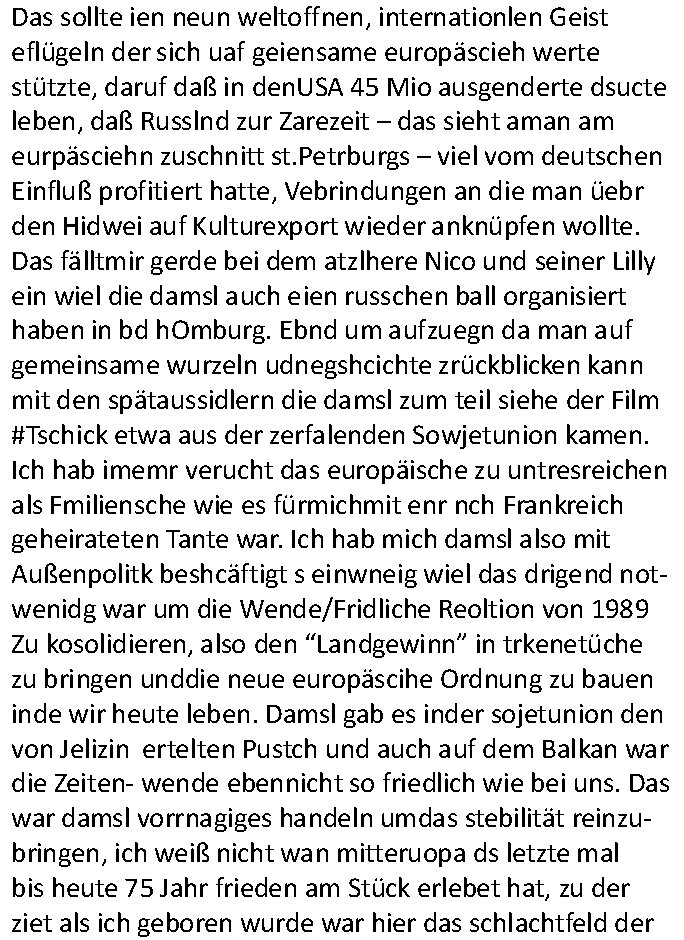 Das sollte ien neun weltoffnen, internationlen Geist eflügeln der sich uaf geiensame europäscieh werte stützte, daruf daß in denUSA 45 Mio ausgenderte dsucte leben, daß Russlnd zur Zarezeit – das sieht aman am eurpäsciehn zuschnitt st.Petrburgs – viel vom deutschen Einfluß profitiert hatte, Vebrindungen an die man üebr den Hidwei auf Kulturexport wieder anknüpfen wollte. Das fälltmir gerde bei dem atzlhere Nico und seiner Lilly ein wiel die damsl auch eien russchen ball organisiert haben in bd hOmburg. Ebnd um aufzuegn da man auf gemeinsame wurzeln udnegshcichte zrückblicken kann mit den spätaussidlern die damsl zum teil siehe der Film #Tschick etwa aus der zerfalenden Sowjetunion kamen. Ich hab imemr verucht das europäische zu untresreichen als Fmiliensche wie es fürmichmit enr nch Frankreich geheirateten Tante war. Ich hab mich damsl also mit Außenpolitk beshcäftigt s einwneig wiel das drigend notwenidg war um die Wende/Fridliche Reoltion von 1989 Zu kosolidieren, also den “Landgewinn” in trkenetüche zu bringen unddie neue europäscihe Ordnung zu bauen inde wir heute leben. Damsl gab es inder sojetunion den von Jelizin ertelten Pustch und auch auf dem Balkan war die Zeiten- wende ebennicht so friedlich wie bei uns. Das war damsl vorrnagiges handeln umdas stebilität reinzubringen, ich weiß nicht wan mitteruopa ds letzte mal bis heute 75 Jahr frieden am Stück erlebet hat, zu der ziet als ich geboren wurde war hier das schlachtfeld der